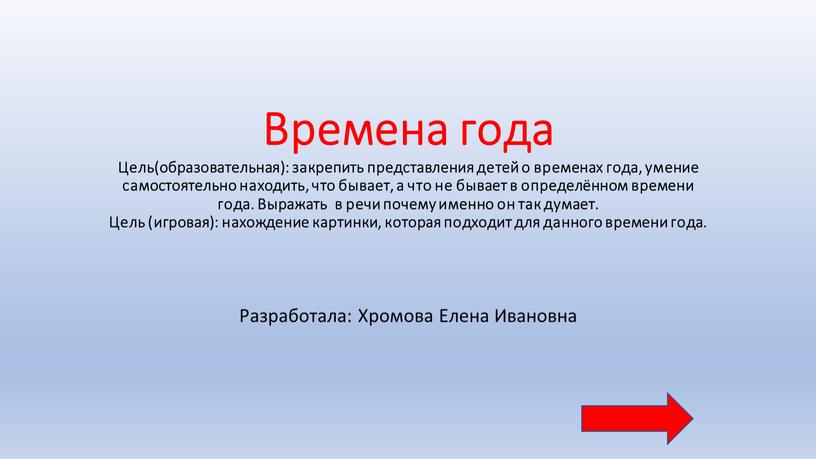 Времена года

Цель(образовательная): закрепить представления детей о временах года, умение самостоятельно находить, что бывает, а что не бывает в определённом времени года. Выражать в речи почему именно он так думает.
Цель (игровая): нахождение картинки, которая подходит для данного времени года.

Разработала: Хромова Елена Ивановна